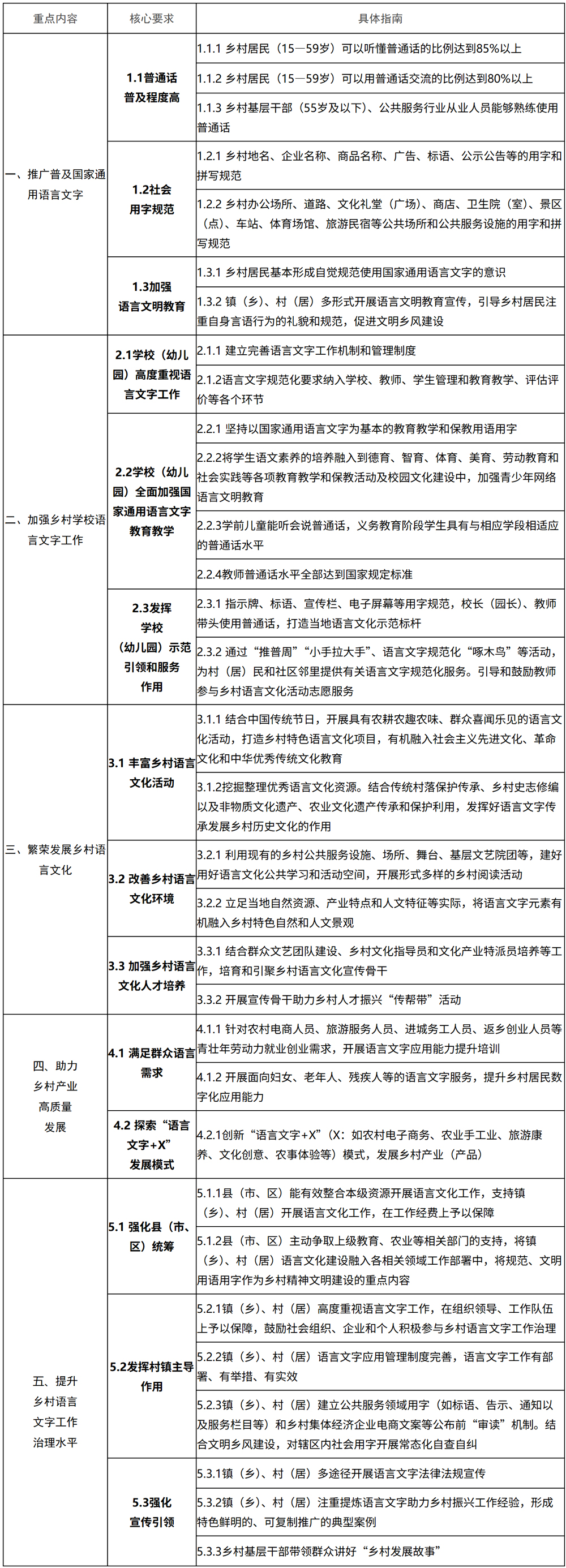 | 重点内容 | 核心要求 | 具体指南 |
|---|---|---|
| 一、推广普及国家通用语言文字 | 1.1普通话普及程度高 | 1.1.1 乡村居民（15—59岁）可以听懂普通话的比例达到85%以上 |
| | | 1.1.2 乡村居民（15—59岁）可以用普通话交流的比例达到80%以上 |
| | | 1.1.3 乡村基层干部（55岁及以下）、公共服务行业从业人员能够熟练使用普通话 |
| | 1.2社会用字规范 | 1.2.1 乡村地名、企业名称、商品名称、广告、标语、公示公告等的用字和拼写规范 |
| | | 1.2.2 乡村办公场所、道路、文化礼堂（广场）、商店、卫生院（室）、景区（点）、车站、体育场馆、旅游民宿等公共场所和公共服务设施的用字和拼写规范 |
| | 1.3加强语言文明教育 | 1.3.1 乡村居民基本形成自觉规范使用国家通用语言文字的意识 |
| | | 1.3.2 镇（乡）、村（居）多形式开展语言文明教育宣传，引导乡村居民注重自身言语行为的礼貌和规范，促进文明乡风建设 |
| 二、加强乡村学校语言文字工作 | 2.1学校（幼儿园）高度重视语言文字工作 | 2.1.1 建立完善语言文字工作机制和管理制度 |
| | | 2.1.2语言文字规范化要求纳入学校、教师、学生管理和教育教学、评估评价等各个环节 |
| | 2.2学校（幼儿园）全面加强国家通用语言文字教育教学 | 2.2.1 坚持以国家通用语言文字为基本的教育教学和保教用语用字 |
| | | 2.2.2将学生语文素养的培养融入到德育、智育、体育、美育、劳动教育和社会实践等各项教育教学和保教活动及校园文化建设中，加强青少年网络语言文明教育 |
| | | 2.2.3学前儿童能听会说普通话，义务教育阶段学生具有与相应学段相适应的普通话水平 |
| | | 2.2.4教师普通话水平全部达到国家规定标准 |
| | 2.3发挥学校（幼儿园）示范引领和服务作用 | 2.3.1 指示牌、标语、宣传栏、电子屏幕等用字规范，校长（园长）、教师带头使用普通话，打造当地语言文化示范标杆 |
| | | 2.3.2 通过“推普周”“小手拉大手”、语言文字规范化“啄木鸟”等活动，为村（居）民和社区邻里提供有关语言文字规范化服务。引导和鼓励教师参与乡村语言文化活动志愿服务 |
| 三、繁荣发展乡村语言文化 | 3.1 丰富乡村语言文化活动 | 3.1.1 结合中国传统节日，开展具有农耕农趣农味、群众喜闻乐见的语言文化活动，打造乡村特色语言文化项目，有机融入社会主义先进文化、革命文化和中华优秀传统文化教育 |
| | | 3.1.2挖掘整理优秀语言文化资源。结合传统村落保护传承、乡村史志修编以及非物质文化遗产、农业文化遗产传承和保护利用，发挥好语言文字传承发展乡村历史文化的作用 |
| | 3.2 改善乡村语言文化环境 | 3.2.1 利用现有的乡村公共服务设施、场所、舞台、基层文艺院团等，建好用好语言文化公共学习和活动空间，开展形式多样的乡村阅读活动 |
| | | 3.2.2 立足当地自然资源、产业特点和人文特征等实际，将语言文字元素有机融入乡村特色自然和人文景观 |
| | 3.3 加强乡村语言文化人才培养 | 3.3.1 结合群众文艺团队建设、乡村文化指导员和文化产业特派员培养等工作，培育和引聚乡村语言文化宣传骨干 |
| | | 3.3.2 开展宣传骨干助力乡村人才振兴“传帮带”活动 |
| 四、助力乡村产业高质量发展 | 4.1 满足群众语言需求 | 4.1.1 针对农村电商人员、旅游服务人员、进城务工人员、返乡创业人员等青壮年劳动力就业创业需求，开展语言文字应用能力提升培训 |
| | | 4.1.2 开展面向妇女、老年人、残疾人等的语言文字服务，提升乡村居民数字化应用能力 |
| | 4.2 探索“语言文字+X”发展模式 | 4.2.1创新“语言文字+X”（X：如农村电子商务、农业手工业、旅游康养、文化创意、农事体验等）模式，发展乡村产业（产品） |
| 五、提升乡村语言文字工作治理水平 | 5.1 强化县（市、区）统筹 | 5.1.1县（市、区）能有效整合本级资源开展语言文化工作，支持镇（乡）、村（居）开展语言文化工作，在工作经费上予以保障 |
| | | 5.1.2县（市、区）主动争取上级教育、农业等相关部门的支持，将镇（乡）、村（居）语言文化建设融入各相关领域工作部署中，将规范、文明用语用字作为乡村精神文明建设的重点内容 |
| | 5.2发挥村镇主导作用 | 5.2.1镇（乡）、村（居）高度重视语言文字工作，在组织领导、工作队伍上予以保障，鼓励社会组织、企业和个人积极参与乡村语言文字工作治理 |
| | | 5.2.2镇（乡）、村（居）语言文字应用管理制度完善，语言文字工作有部署、有举措、有实效 |
| | | 5.2.3镇（乡）、村（居）建立公共服务领域用字（如标语、告示、通知以及服务栏目等）和乡村集体经济企业电商文案等公布前“审读”机制。结合文明乡风建设，对辖区内社会用字开展常态化自查自纠 |
| | 5.3强化宣传引领 | 5.3.1镇（乡）、村（居）多途径开展语言文字法律法规宣传 |
| | | 5.3.2镇（乡）、村（居）注重提炼语言文字助力乡村振兴工作经验，形成特色鲜明的、可复制推广的典型案例 |
| | | 5.3.3乡村基层干部带领群众讲好“乡村发展故事” |